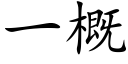 一概